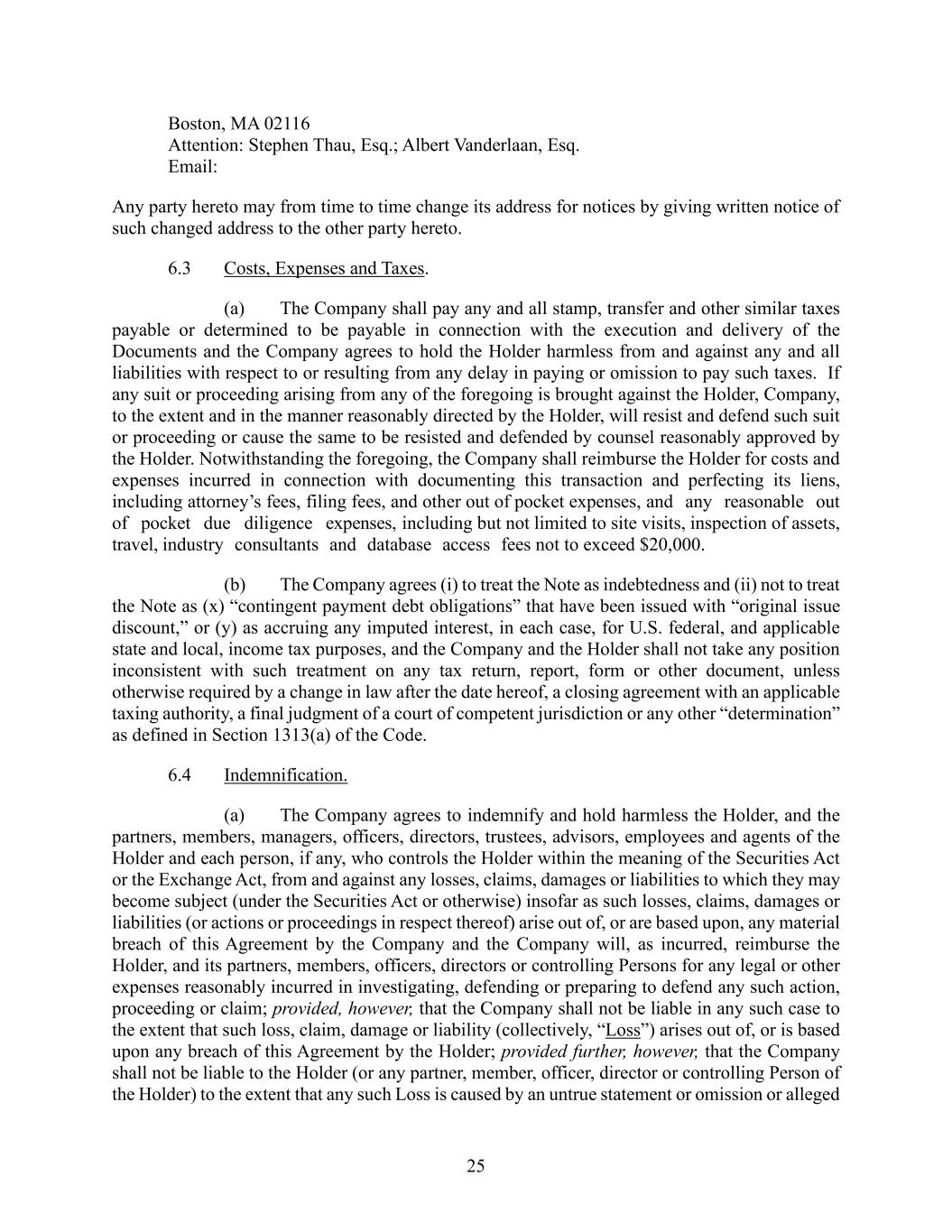 Boston, MA 02116
Attention: Stephen Thau, Esq.; Albert Vanderlaan, Esq.
Email:

Any party hereto may from time to time change its address for notices by giving written notice of such changed address to the other party hereto.

6.3 Costs, Expenses and Taxes.

(a) The Company shall pay any and all stamp, transfer and other similar taxes payable or determined to be payable in connection with the execution and delivery of the Documents and the Company agrees to hold the Holder harmless from and against any and all liabilities with respect to or resulting from any delay in paying or omission to pay such taxes. If any suit or proceeding arising from any of the foregoing is brought against the Holder, Company, to the extent and in the manner reasonably directed by the Holder, will resist and defend such suit or proceeding or cause the same to be resisted and defended by counsel reasonably approved by the Holder. Notwithstanding the foregoing, the Company shall reimburse the Holder for costs and expenses incurred in connection with documenting this transaction and perfecting its liens, including attorney's fees, filing fees, and other out of pocket expenses, and any reasonable out of pocket due diligence expenses, including but not limited to site visits, inspection of assets, travel, industry consultants and database access fees not to exceed $20,000.

(b) The Company agrees (i) to treat the Note as indebtedness and (ii) not to treat the Note as (x) "contingent payment debt obligations" that have been issued with "original issue discount," or (y) as accruing any imputed interest, in each case, for U.S. federal, and applicable state and local, income tax purposes, and the Company and the Holder shall not take any position inconsistent with such treatment on any tax return, report, form or other document, unless otherwise required by a change in law after the date hereof, a closing agreement with an applicable taxing authority, a final judgment of a court of competent jurisdiction or any other "determination" as defined in Section 1313(a) of the Code.

6.4 Indemnification.

(a) The Company agrees to indemnify and hold harmless the Holder, and the partners, members, managers, officers, directors, trustees, advisors, employees and agents of the Holder and each person, if any, who controls the Holder within the meaning of the Securities Act or the Exchange Act, from and against any losses, claims, damages or liabilities to which they may become subject (under the Securities Act or otherwise) insofar as such losses, claims, damages or liabilities (or actions or proceedings in respect thereof) arise out of, or are based upon, any material breach of this Agreement by the Company and the Company will, as incurred, reimburse the Holder, and its partners, members, officers, directors or controlling Persons for any legal or other expenses reasonably incurred in investigating, defending or preparing to defend any such action, proceeding or claim; provided, however, that the Company shall not be liable in any such case to the extent that such loss, claim, damage or liability (collectively, "Loss") arises out of, or is based upon any breach of this Agreement by the Holder; provided further, however, that the Company shall not be liable to the Holder (or any partner, member, officer, director or controlling Person of the Holder) to the extent that any such Loss is caused by an untrue statement or omission or alleged

25